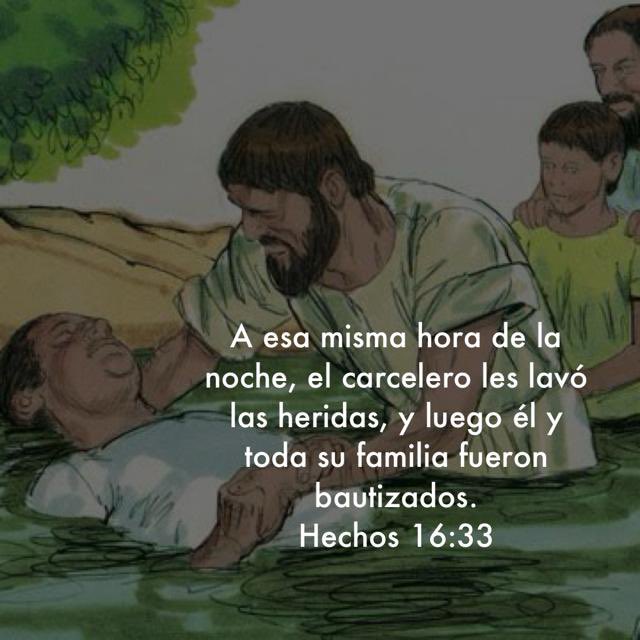 A esa misma hora de la noche, el carcelero les lavó las heridas, y luego él y toda su familia fueron bautizados.
Hechos 16:33